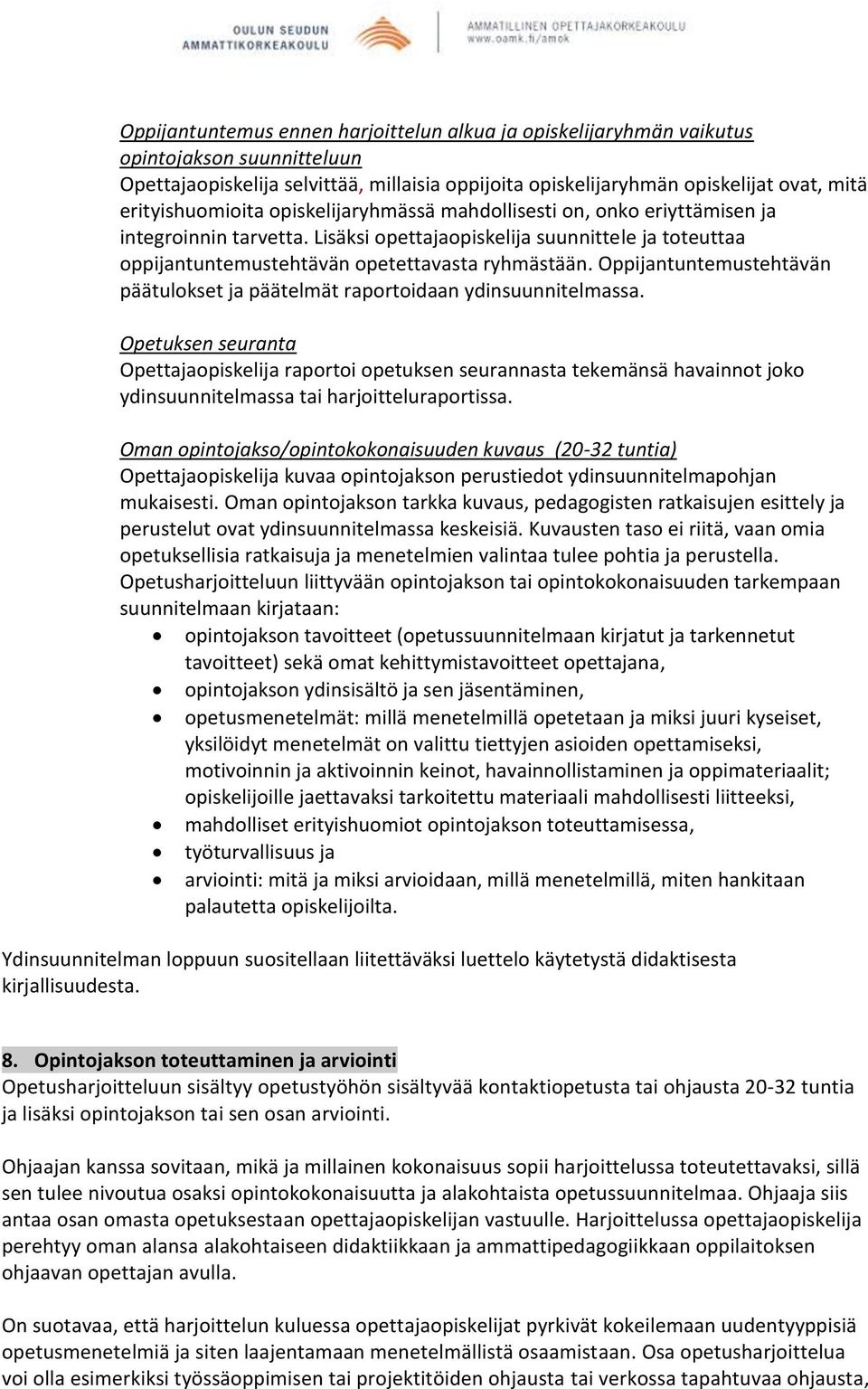 OULUN SEUDUN AMMATTIKORKEAKOULU

AMMATILLINEN OPETTAJAKORKEAKOULU
www.oamk.fi/amok

Oppijantuntemus ennen harjoittelun alkua ja opiskelijaryhmän vaikutus opintojakson suunnitteluun
Opettajaopiskelija selvittää, millaisia oppijoita opiskelijaryhmän opiskelijat ovat, mitä erityishuomioita opiskelijaryhmässä mahdollisesti on, onko eriyttämisen ja integroinnin tarvetta. Lisäksi opettajaopiskelija suunnittele ja toteuttaa oppijantuntemustehtävän opetettavasta ryhmästään. Oppijantuntemustehtävän päätulokset ja päätelmät raportoidaan ydinsuunnitelmassa.

Opetuksen seuranta
Opettajaopiskelija raportoi opetuksen seurannasta tekemänsä havainnot joko ydinsuunnitelmassa tai harjoitteluraportissa.

Oman opintojakso/opintokokonaisuuden kuvaus (20-32 tuntia)
Opettajaopiskelija kuvaa opintojakson perustiedot ydinsuunnitelmapohjan mukaisesti. Oman opintojakson tarkka kuvaus, pedagogisten ratkaisujen esittely ja perustelut ovat ydinsuunnitelmassa keskeisiä. Kuvausten taso ei riitä, vaan omia opetuksellisia ratkaisuja ja menetelmien valintaa tulee pohtia ja perustella. Opetusharjoitteluun liittyvään opintojakson tai opintokokonaisuuden tarkempaan suunnitelmaan kirjataan:
• opintojakson tavoitteet (opetussuunnitelmaan kirjatut ja tarkennetut tavoitteet) sekä omat kehittymistavoitteet opettajana,
• opintojakson ydinsisältö ja sen jäsentäminen,
• opetusmenetelmät: millä menetelmillä opetetaan ja miksi juuri kyseiset, yksilöidyt menetelmät on valittu tiettyjen asioiden opettamiseksi, motivoinnin ja aktivoinnin keinot, havainnollistaminen ja oppimateriaalit; opiskelijoille jaettavaksi tarkoitettu materiaali mahdollisesti liitteeksi,
• mahdolliset erityishuomiot opintojakson toteuttamisessa,
• työturvallisuus ja
• arviointi: mitä ja miksi arvioidaan, millä menetelmillä, miten hankitaan palautetta opiskelijoilta.

Ydinsuunnitelman loppuun suositellaan liitettäväksi luettelo käytetystä didaktisesta kirjallisuudesta.

8. Opintojakson toteuttaminen ja arviointi
Opetusharjoitteluun sisältyy opetustyöhön sisältyvää kontaktiopetusta tai ohjausta 20-32 tuntia ja lisäksi opintojakson tai sen osan arviointi.

Ohjaajan kanssa sovitaan, mikä ja millainen kokonaisuus sopii harjoittelussa toteutettavaksi, sillä sen tulee nivoutua osaksi opintokokonaisuutta ja alakohtaista opetussuunnitelmaa. Ohjaaja siis antaa osan omasta opetuksestaan opettajaopiskelijan vastuulle. Harjoittelussa opettajaopiskelija perehtyy oman alansa alakohtaiseen didaktiikkaan ja ammattipedagogiikkaan oppilaitoksen ohjaavan opettajan avulla.

On suotavaa, että harjoittelun kuluessa opettajaopiskelijat pyrkivät kokeilemaan uudentyyppisiä opetusmenetelmiä ja siten laajentamaan menetelmällistä osaamistaan. Osa opetusharjoittelua voi olla esimerkiksi työssäoppimisen tai projektitöiden ohjausta tai verkossa tapahtuvaa ohjausta,